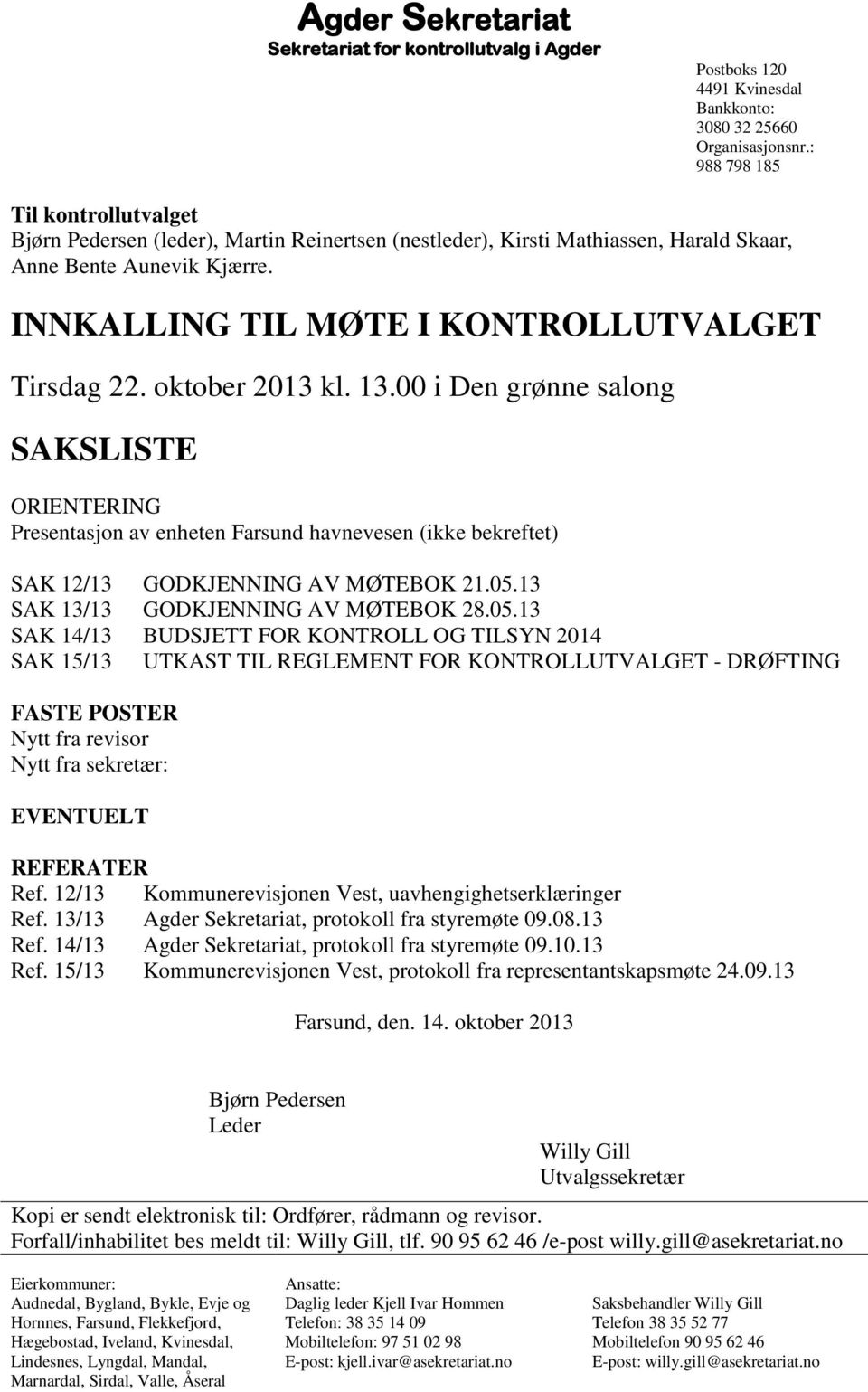 Agder Sekretariat
Sekretariat for kontrollutvalg i Agder

Postboks 120
4491 Kvinesdal
Bankkonto:
3080 32 25660
Organisasjonsnr.:
988 798 185

Til kontrollutvalget
Bjørn Pedersen (leder), Martin Reinertsen (nestleder), Kirsti Mathiassen, Harald Skaar, Anne Bente Aunevik Kjærre.

INNKALLING TIL MØTE I KONTROLLUTVALGET

Tirsdag 22. oktober 2013 kl. 13.00 i Den grønne salong

SAKSLISTE

ORIENTERING
Presentasjon av enheten Farsund havnevesen (ikke bekreftet)

SAK 12/13 GODKJENNING AV MØTEBOK 21.05.13
SAK 13/13 GODKJENNING AV MØTEBOK 28.05.13
SAK 14/13 BUDSJETT FOR KONTROLL OG TILSYN 2014
SAK 15/13 UTKAST TIL REGLEMENT FOR KONTROLLUTVALGET - DRØFTING

FASTE POSTER
Nytt fra revisor
Nytt fra sekretær:

EVENTUELT

REFERATER
Ref. 12/13 Kommunerevisjonen Vest, uavhengighetserklæringer
Ref. 13/13 Agder Sekretariat, protokoll fra styremøte 09.08.13
Ref. 14/13 Agder Sekretariat, protokoll fra styremøte 09.10.13
Ref. 15/13 Kommunerevisjonen Vest, protokoll fra representantskapsmøte 24.09.13

Farsund, den. 14. oktober 2013

Bjørn Pedersen
Leder

Willy Gill
Utvalgssekretær

Kopi er sendt elektronisk til: Ordfører, rådmann og revisor.
Forfall/inhabilitet bes meldt til: Willy Gill, tlf. 90 95 62 46 /e-post willy.gill@asekretariat.no

Eierkommuner:
Audnedal, Bygland, Bykle, Evje og Hornnes, Farsund, Flekkefjord, Hægebostad, Iveland, Kvinesdal, Lindesnes, Lyngdal, Mandal, Marnardal, Sirdal, Valle, Åseral

Ansatte:
Daglig leder Kjell Ivar Hommen
Telefon: 38 35 14 09
Mobiltelefon: 97 51 02 98
E-post: kjell.ivar@asekretariat.no

Saksbehandler Willy Gill
Telefon 38 35 52 77
Mobiltelefon 90 95 62 46
E-post: willy.gill@asekretariat.no